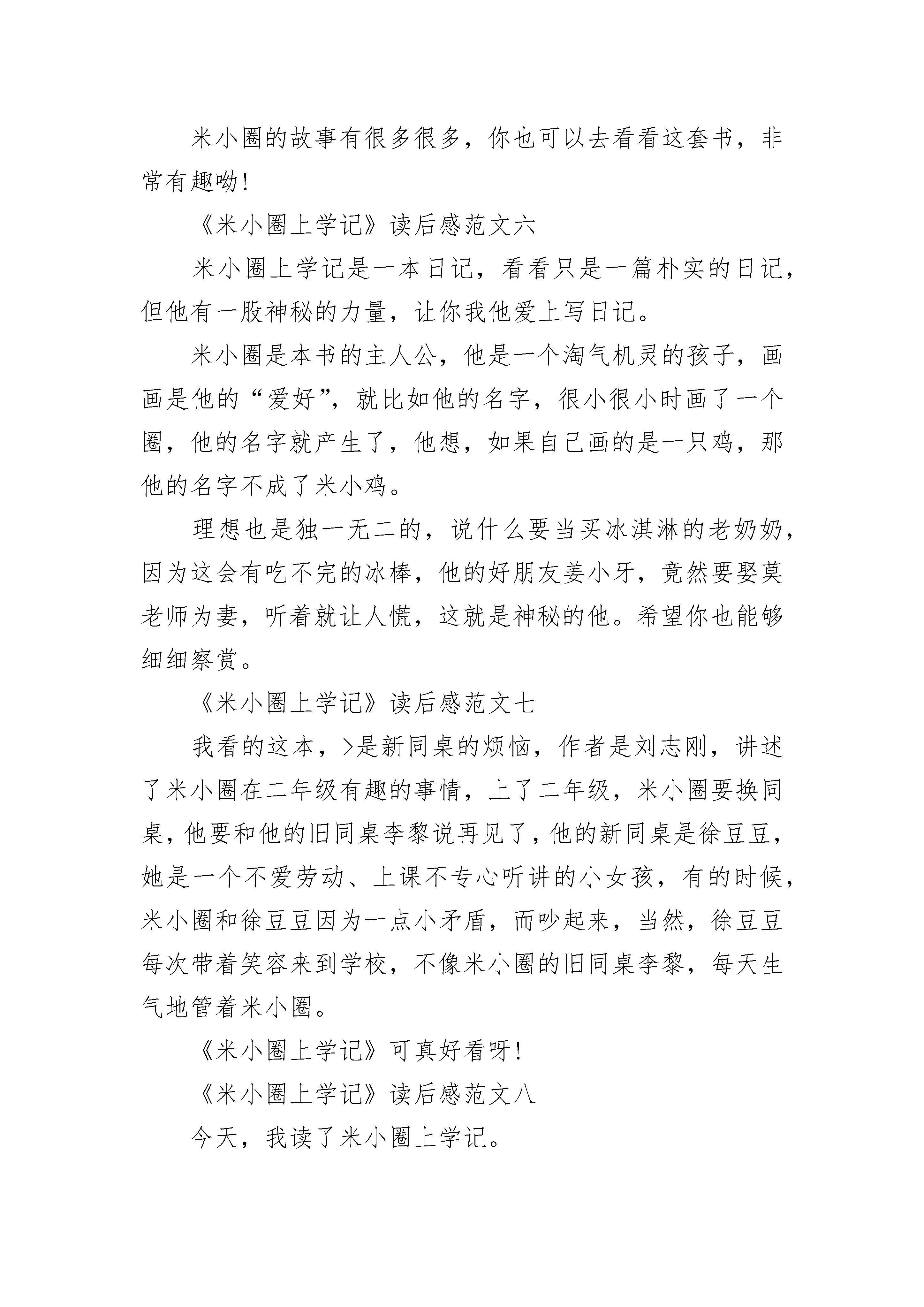 米小圈的故事有很多很多，你也可以去看看这套书，非常有趣呦!

《米小圈上学记》读后感范文六

米小圈上学记是一本日记，看看只是一篇朴实的日记，但他有一股神秘的力量，让你我他爱上写日记。

米小圈是本书的主人公，他是一个淘气机灵的孩子，画画是他的“爱好”，就比如他的名字，很小很小时画了一个圈，他的名字就产生了，他想，如果自己画的是一只鸡，那他的名字不成了米小鸡。

理想也是独一无二的，说什么要当买冰淇淋的老奶奶，因为这会有吃不完的冰棒，他的好朋友姜小牙，竟然要娶莫老师为妻，听着就让人慌，这就是神秘的他。希望你也能够细细察赏。

《米小圈上学记》读后感范文七

我看的这本，>是新同桌的烦恼，作者是刘志刚，讲述了米小圈在二年级有趣的事情，上了二年级，米小圈要换同桌，他要和他的旧同桌李黎说再见了，他的新同桌是徐豆豆，她是一个不爱劳动、上课不专心听讲的小女孩，有的时候，米小圈和徐豆豆因为一点小矛盾，而吵起来，当然，徐豆豆每次带着笑容来到学校，不像米小圈的旧同桌李黎，每天生气地管着米小圈。

《米小圈上学记》可真好看呀!

《米小圈上学记》读后感范文八

今天，我读了米小圈上学记。